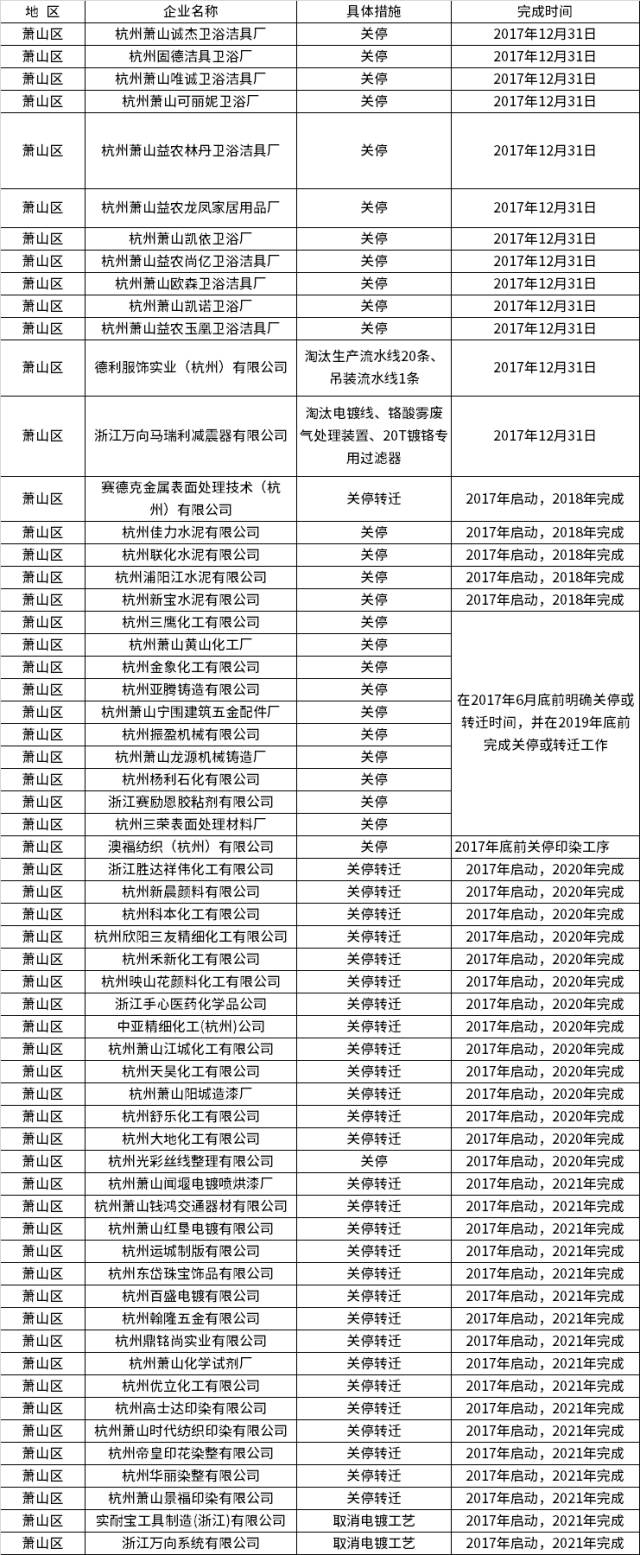 | 地 区 | 企业名称 | 具体措施 | 完成时间 |
|---|---|---|---|
| 萧山区 | 杭州萧山诚杰卫浴洁具厂 | 关停 | 2017年12月31日 |
| 萧山区 | 杭州固德洁具卫浴厂 | 关停 | 2017年12月31日 |
| 萧山区 | 杭州萧山唯诚卫浴洁具厂 | 关停 | 2017年12月31日 |
| 萧山区 | 杭州萧山可丽妮卫浴厂 | 关停 | 2017年12月31日 |
| 萧山区 | 杭州萧山益农林丹卫浴洁具厂 | 关停 | 2017年12月31日 |
| 萧山区 | 杭州萧山益农龙凤家居用品厂 | 关停 | 2017年12月31日 |
| 萧山区 | 杭州萧山凯依卫浴厂 | 关停 | 2017年12月31日 |
| 萧山区 | 杭州萧山益农尚亿卫浴洁具厂 | 关停 | 2017年12月31日 |
| 萧山区 | 杭州萧山欧森卫浴洁具厂 | 关停 | 2017年12月31日 |
| 萧山区 | 杭州萧山凯诺卫浴厂 | 关停 | 2017年12月31日 |
| 萧山区 | 杭州萧山益农玉凰卫浴洁具厂 | 关停 | 2017年12月31日 |
| 萧山区 | 德利服饰实业（杭州）有限公司 | 淘汰生产流水线20条、吊装流水线1条 | 2017年12月31日 |
| 萧山区 | 浙江万向马瑞利减震器有限公司 | 淘汰电镀线、铬酸雾废气处理装置、20T镀铬专用过滤器 | 2017年12月31日 |
| 萧山区 | 赛德克金属表面处理技术（杭州）有限公司 | 关停转迁 | 2017年启动，2018年完成 |
| 萧山区 | 杭州佳力水泥有限公司 | 关停 | 2017年启动，2018年完成 |
| 萧山区 | 杭州联化水泥有限公司 | 关停 | 2017年启动，2018年完成 |
| 萧山区 | 杭州浦阳江水泥有限公司 | 关停 | 2017年启动，2018年完成 |
| 萧山区 | 杭州新宝水泥有限公司 | 关停 | 2017年启动，2018年完成 |
| 萧山区 | 杭州三鹰化工有限公司 | 关停 | 在2017年6月底前明确关停或转迁时间，并在2019年底前完成关停或转迁工作 |
| 萧山区 | 杭州萧山黄山化工厂 | 关停 | |
| 萧山区 | 杭州金象化工有限公司 | 关停 | |
| 萧山区 | 杭州亚腾铸造有限公司 | 关停 | |
| 萧山区 | 杭州萧山宁围建筑五金配件厂 | 关停 | |
| 萧山区 | 杭州振盈机械有限公司 | 关停 | |
| 萧山区 | 杭州萧山龙源机械铸造厂 | 关停 | |
| 萧山区 | 杭州杨利石化有限公司 | 关停 | |
| 萧山区 | 浙江赛励恩胶粘剂有限公司 | 关停 | |
| 萧山区 | 杭州三荣表面处理材料厂 | 关停 | |
| 萧山区 | 澳福纺织（杭州）有限公司 | 关停 | 2017年底前关停印染工序 |
| 萧山区 | 浙江胜达祥伟化工有限公司 | 关停转迁 | 2017年启动，2020年完成 |
| 萧山区 | 杭州新晨颜料有限公司 | 关停转迁 | 2017年启动，2020年完成 |
| 萧山区 | 杭州科本化工有限公司 | 关停转迁 | 2017年启动，2020年完成 |
| 萧山区 | 杭州欣阳三友精细化工有限公司 | 关停转迁 | 2017年启动，2020年完成 |
| 萧山区 | 杭州禾新化工有限公司 | 关停转迁 | 2017年启动，2020年完成 |
| 萧山区 | 杭州映山花颜料化工有限公司 | 关停转迁 | 2017年启动，2020年完成 |
| 萧山区 | 浙江手心医药化学品公司 | 关停转迁 | 2017年启动，2020年完成 |
| 萧山区 | 中亚精细化工(杭州)公司 | 关停转迁 | 2017年启动，2020年完成 |
| 萧山区 | 杭州萧山江城化工有限公司 | 关停转迁 | 2017年启动，2020年完成 |
| 萧山区 | 杭州天昊化工有限公司 | 关停转迁 | 2017年启动，2020年完成 |
| 萧山区 | 杭州萧山阳城造漆厂 | 关停转迁 | 2017年启动，2020年完成 |
| 萧山区 | 杭州舒乐化工有限公司 | 关停转迁 | 2017年启动，2020年完成 |
| 萧山区 | 杭州大地化工有限公司 | 关停转迁 | 2017年启动，2020年完成 |
| 萧山区 | 杭州光彩丝线整理有限公司 | 关停 | 2017年启动，2020年完成 |
| 萧山区 | 杭州萧山闻堰电镀喷烘漆厂 | 关停转迁 | 2017年启动，2021年完成 |
| 萧山区 | 杭州萧山钱鸿交通器材有限公司 | 关停转迁 | 2017年启动，2021年完成 |
| 萧山区 | 杭州萧山红垦电镀有限公司 | 关停转迁 | 2017年启动，2021年完成 |
| 萧山区 | 杭州运城制版有限公司 | 关停转迁 | 2017年启动，2021年完成 |
| 萧山区 | 杭州东岱珠宝饰品有限公司 | 关停转迁 | 2017年启动，2021年完成 |
| 萧山区 | 杭州百盛电镀有限公司 | 关停转迁 | 2017年启动，2021年完成 |
| 萧山区 | 杭州翰隆五金有限公司 | 关停转迁 | 2017年启动，2021年完成 |
| 萧山区 | 杭州鼎铭尚实业有限公司 | 关停转迁 | 2017年启动，2021年完成 |
| 萧山区 | 杭州萧山化学试剂厂 | 关停转迁 | 2017年启动，2021年完成 |
| 萧山区 | 杭州优立化工有限公司 | 关停转迁 | 2017年启动，2021年完成 |
| 萧山区 | 杭州高士达印染有限公司 | 关停转迁 | 2017年启动，2021年完成 |
| 萧山区 | 杭州萧山时代纺织印染有限公司 | 关停转迁 | 2017年启动，2021年完成 |
| 萧山区 | 杭州帝皇印花染整有限公司 | 关停转迁 | 2017年启动，2021年完成 |
| 萧山区 | 杭州华丽染整有限公司 | 关停转迁 | 2017年启动，2021年完成 |
| 萧山区 | 杭州萧山景福印染有限公司 | 关停转迁 | 2017年启动，2021年完成 |
| 萧山区 | 实耐宝工具制造(浙江)有限公司 | 取消电镀工艺 | 2017年启动，2021年完成 |
| 萧山区 | 浙江万向系统有限公司 | 取消电镀工艺 | 2017年启动，2021年完成 |